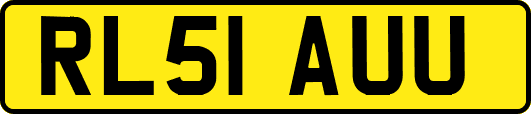 RL51 AUU